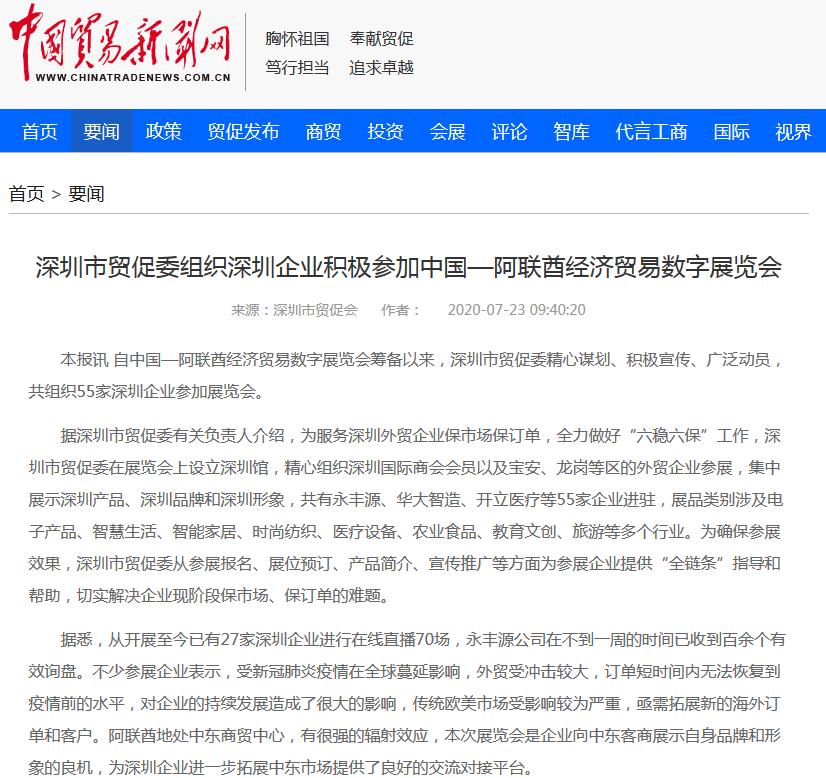 中国贸易新闻网
WWW.CHINATRADENEWS.COM.CN

胸怀祖国　奉献贸促
笃行担当　追求卓越

首页　要闻　政策　贸促发布　商贸　投资　会展　评论　智库　代言工商　国际　视界

首页 > 要闻

深圳市贸促委组织深圳企业积极参加中国—阿联酋经济贸易数字展览会

来源：深圳市贸促会　作者：　2020-07-23 09:40:20

本报讯 自中国—阿联酋经济贸易数字展览会筹备以来，深圳市贸促委精心谋划、积极宣传、广泛动员，共组织55家深圳企业参加展览会。

据深圳市贸促委有关负责人介绍，为服务深圳外贸企业保市场保订单，全力做好“六稳六保”工作，深圳市贸促委在展览会上设立深圳馆，精心组织深圳国际商会会员以及宝安、龙岗等区的外贸企业参展，集中展示深圳产品、深圳品牌和深圳形象，共有永丰源、华大智造、开立医疗等55家企业进驻，展品类别涉及电子产品、智慧生活、智能家居、时尚纺织、医疗设备、农业食品、教育文创、旅游等多个行业。为确保参展效果，深圳市贸促委从参展报名、展位预订、产品简介、宣传推广等方面为参展企业提供“全链条”指导和帮助，切实解决企业现阶段保市场、保订单的难题。

据悉，从开展至今已有27家深圳企业进行在线直播70场，永丰源公司在不到一周的时间已收到百余个有效询盘。不少参展企业表示，受新冠肺炎疫情在全球蔓延影响，外贸受冲击较大，订单短时间内无法恢复到疫情前的水平，对企业的持续发展造成了很大的影响，传统欧美市场受影响较为严重，亟需拓展新的海外订单和客户。阿联酋地处中东商贸中心，有很强的辐射效应，本次展览会是企业向中东客商展示自身品牌和形象的良机，为深圳企业进一步拓展中东市场提供了良好的交流对接平台。